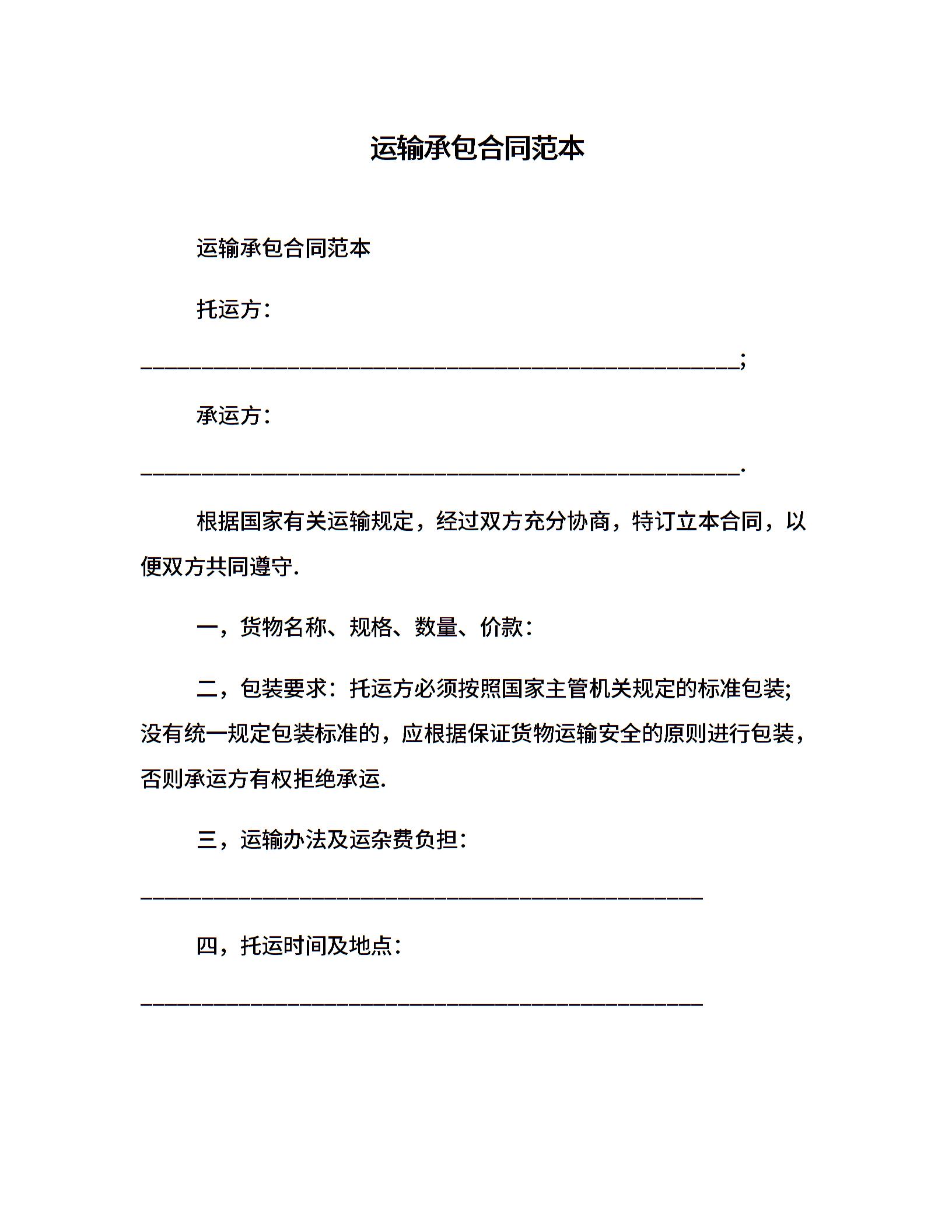 运输承包合同范本

运输承包合同范本

托运方：

________________________________________________________;

承运方：

________________________________________________________.

根据国家有关运输规定，经过双方充分协商，特订立本合同，以便双方共同遵守.

一，货物名称、规格、数量、价款：

二，包装要求：托运方必须按照国家主管机关规定的标准包装;没有统一规定包装标准的，应根据保证货物运输安全的原则进行包装，否则承运方有权拒绝承运.

三，运输办法及运杂费负担：

____________________________________________________

四，托运时间及地点：

____________________________________________________